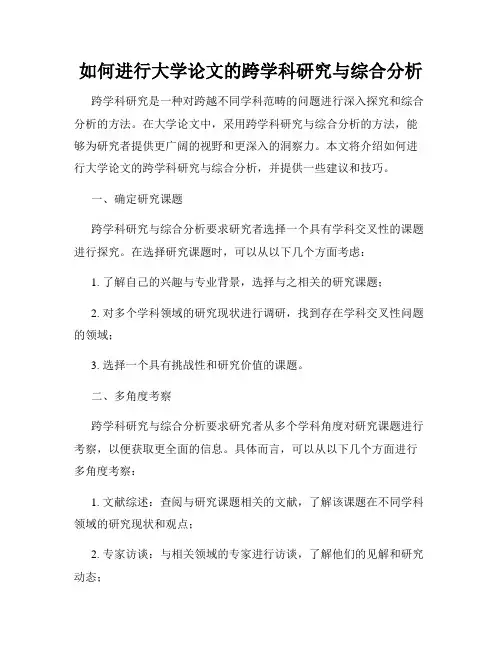 如何进行大学论文的跨学科研究与综合分析

跨学科研究是一种对跨越不同学科范畴的问题进行深入探究和综合分析的方法。在大学论文中，采用跨学科研究与综合分析的方法，能够为研究者提供更广阔的视野和更深入的洞察力。本文将介绍如何进行大学论文的跨学科研究与综合分析，并提供一些建议和技巧。

一、确定研究课题

跨学科研究与综合分析要求研究者选择一个具有学科交叉性的课题进行探究。在选择研究课题时，可以从以下几个方面考虑：

1. 了解自己的兴趣与专业背景，选择与之相关的研究课题；

2. 对多个学科领域的研究现状进行调研，找到存在学科交叉性问题的领域；

3. 选择一个具有挑战性和研究价值的课题。

二、多角度考察

跨学科研究与综合分析要求研究者从多个学科角度对研究课题进行考察，以便获取更全面的信息。具体而言，可以从以下几个方面进行多角度考察：

1. 文献综述：查阅与研究课题相关的文献，了解该课题在不同学科领域的研究现状和观点；

2. 专家访谈：与相关领域的专家进行访谈，了解他们的见解和研究动态；